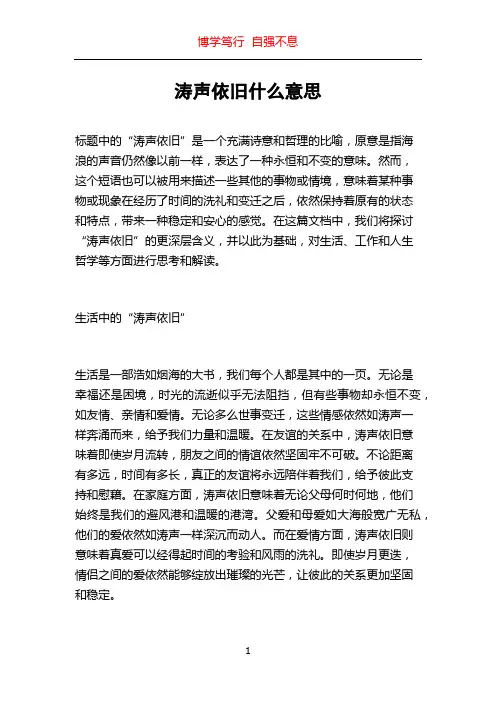 博学笃行 自强不息

涛声依旧什么意思

标题中的“涛声依旧”是一个充满诗意和哲理的比喻，原意是指海浪的声音仍然像以前一样，表达了一种永恒和不变的意味。然而，这个短语也可以被用来描述一些其他的事物或情境，意味着某种事物或现象在经历了时间的洗礼和变迁之后，依然保持着原有的状态和特点，带来一种稳定和安心的感觉。在这篇文档中，我们将探讨“涛声依旧”的更深层含义，并以此为基础，对生活、工作和人生哲学等方面进行思考和解读。

生活中的“涛声依旧”

生活是一部浩如烟海的大书，我们每个人都是其中的一页。无论是幸福还是困境，时光的流逝似乎无法阻挡，但有些事物却永恒不变，如友情、亲情和爱情。无论多么世事变迁，这些情感依然如涛声一样奔涌而来，给予我们力量和温暖。在友谊的关系中，涛声依旧意味着即使岁月流转，朋友之间的情谊依然坚固牢不可破。不论距离有多远，时间有多长，真正的友谊将永远陪伴着我们，给予彼此支持和慰藉。在家庭方面，涛声依旧意味着无论父母何时何地，他们始终是我们的避风港和温暖的港湾。父爱和母爱如大海般宽广无私，他们的爱依然如涛声一样深沉而动人。而在爱情方面，涛声依旧则意味着真爱可以经得起时间的考验和风雨的洗礼。即使岁月更迭，情侣之间的爱依然能够绽放出璀璨的光芒，让彼此的关系更加坚固和稳定。

1